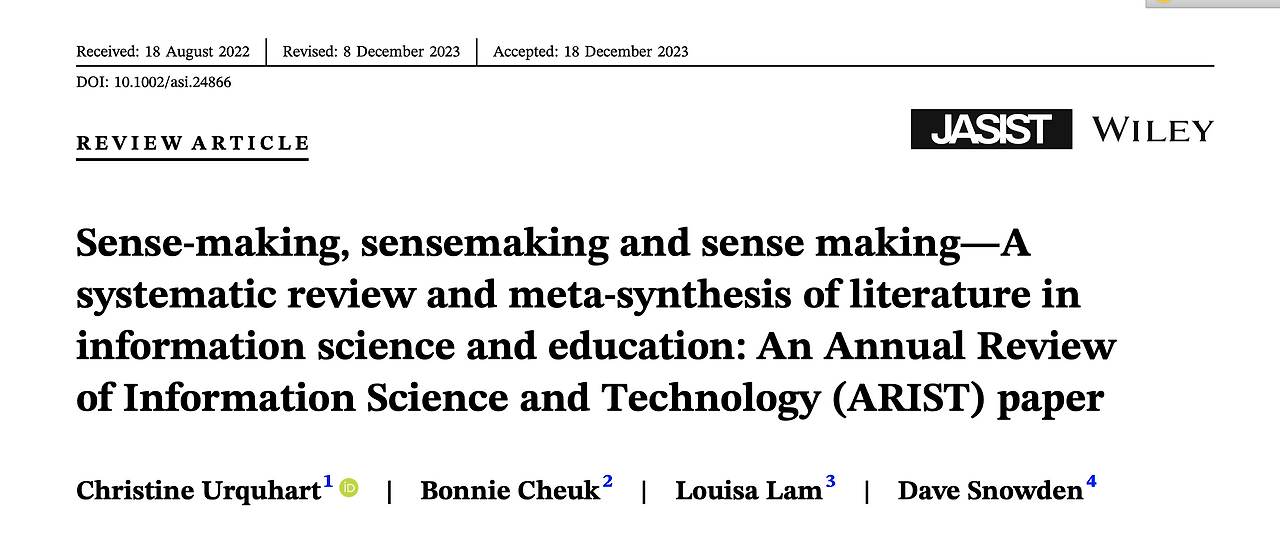 Received: 18 August 2022 | Revised: 8 December 2023 | Accepted: 18 December 2023

DOI: 10.1002/asi.24866

REVIEW ARTICLE

JASIST WILEY

Sense-making, sensemaking and sense making—A systematic review and meta-synthesis of literature in information science and education: An Annual Review of Information Science and Technology (ARIST) paper

Christine Urquhart$^1$ iD | Bonnie Cheuk$^2$ | Louisa Lam$^3$ | Dave Snowden$^4$